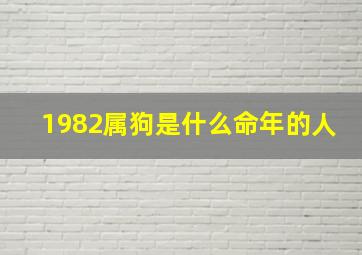 1982属狗是什么命年的人